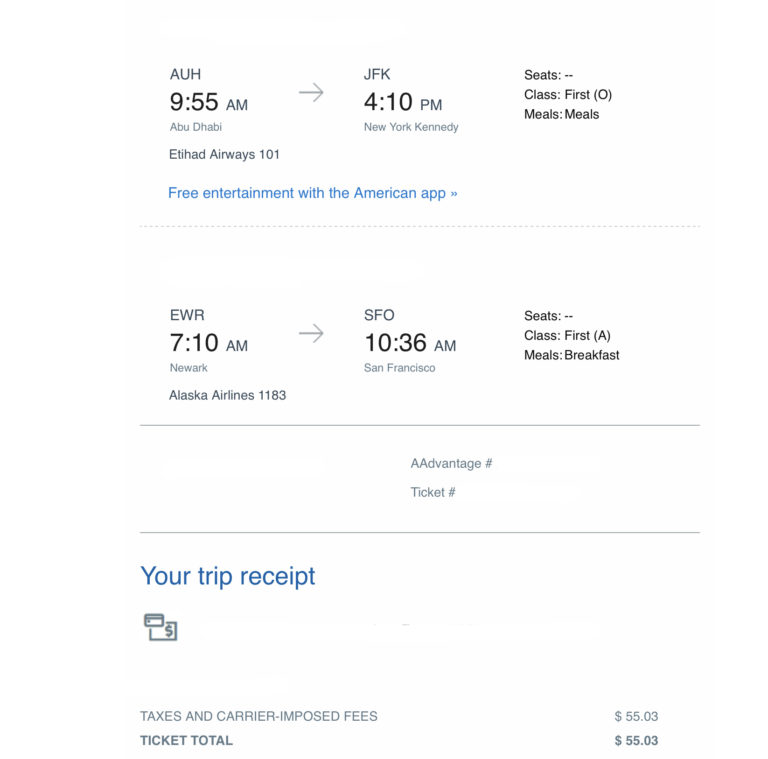 AUH
9:55 AM
Abu Dhabi

JFK
4:10 PM
New York Kennedy

Seats: --
Class: First (O)
Meals: Meals

Etihad Airways 101

Free entertainment with the American app »

EWR
7:10 AM
Newark

SFO
10:36 AM
San Francisco

Seats: --
Class: First (A)
Meals: Breakfast

Alaska Airlines 1183

AAdvantage #

Ticket #

Your trip receipt

TAXES AND CARRIER-IMPOSED FEES $ 55.03
TICKET TOTAL $ 55.03